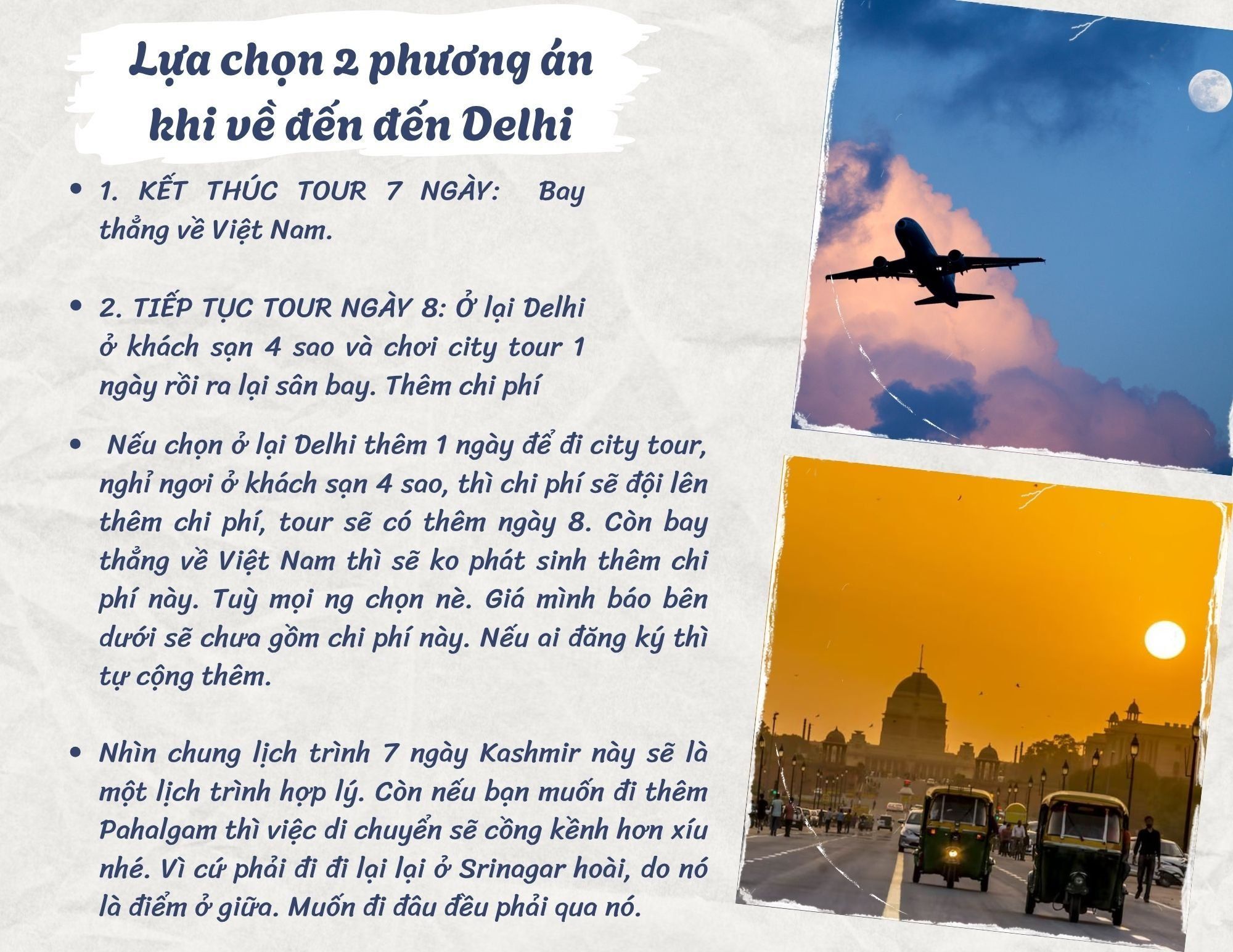 Lựa chọn 2 phương án khi về đến đến Delhi

• 1. KẾT THÚC TOUR 7 NGÀY: Bay thẳng về Việt Nam.

• 2. TIẾP TỤC TOUR NGÀY 8: Ở lại Delhi ở khách sạn 4 sao và chơi city tour 1 ngày rồi ra lại sân bay. Thêm chi phí

• Nếu chọn ở lại Delhi thêm 1 ngày để đi city tour, nghỉ ngơi ở khách sạn 4 sao, thì chi phí sẽ đội lên thêm chi phí, tour sẽ có thêm ngày 8. Còn bay thẳng về Việt Nam thì sẽ ko phát sinh thêm chi phí này. Tuỳ mọi ng chọn nè. Giá mình báo bên dưới sẽ chưa gồm chi phí này. Nếu ai đăng ký thì tự cộng thêm.

• Nhìn chung lịch trình 7 ngày Kashmir này sẽ là một lịch trình hợp lý. Còn nếu bạn muốn đi thêm Pahalgam thì việc di chuyển sẽ cồng kềnh hơn xíu nhé. Vì cứ phải đi đi lại lại ở Srinagar hoài, do nó là điểm ở giữa. Muốn đi đâu đều phải qua nó.